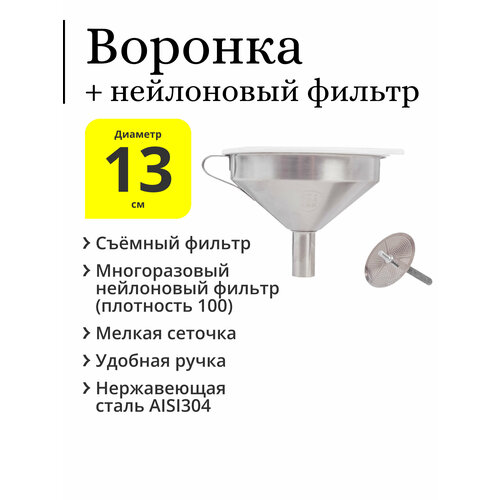 Воронка
+ нейлоновый фильтр

Диаметр
13
см

› Съёмный фильтр

› Многоразовый нейлоновый фильтр (плотность 100)

› Мелкая сеточка

› Удобная ручка

› Нержавеющая сталь AISI304